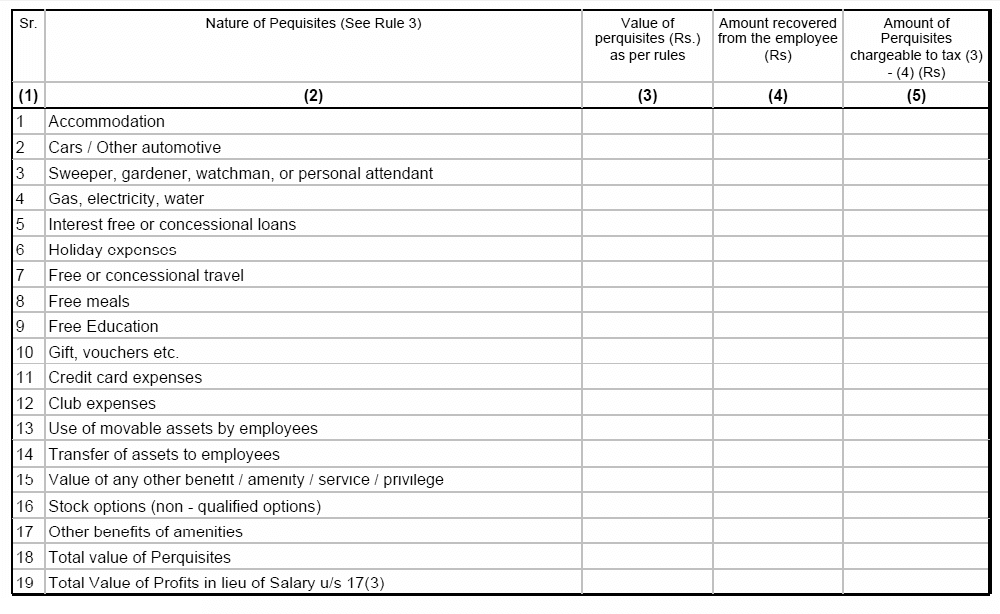 | Sr. | Nature of Pequisites (See Rule 3) | Value of perquisites (Rs.) as per rules | Amount recovered from the employee (Rs) | Amount of Perquisites chargeable to tax (3) - (4) (Rs) |
|---|---|---|---|---|
| (1) | (2) | (3) | (4) | (5) |
| 1 | Accommodation | | | |
| 2 | Cars / Other automotive | | | |
| 3 | Sweeper, gardener, watchman, or personal attendant | | | |
| 4 | Gas, electricity, water | | | |
| 5 | Interest free or concessional loans | | | |
| 6 | Holiday expenses | | | |
| 7 | Free or concessional travel | | | |
| 8 | Free meals | | | |
| 9 | Free Education | | | |
| 10 | Gift, vouchers etc. | | | |
| 11 | Credit card expenses | | | |
| 12 | Club expenses | | | |
| 13 | Use of movable assets by employees | | | |
| 14 | Transfer of assets to employees | | | |
| 15 | Value of any other benefit / amenity / service / privilege | | | |
| 16 | Stock options (non - qualified options) | | | |
| 17 | Other benefits of amenities | | | |
| 18 | Total value of Perquisites | | | |
| 19 | Total Value of Profits in lieu of Salary u/s 17(3) | | | |